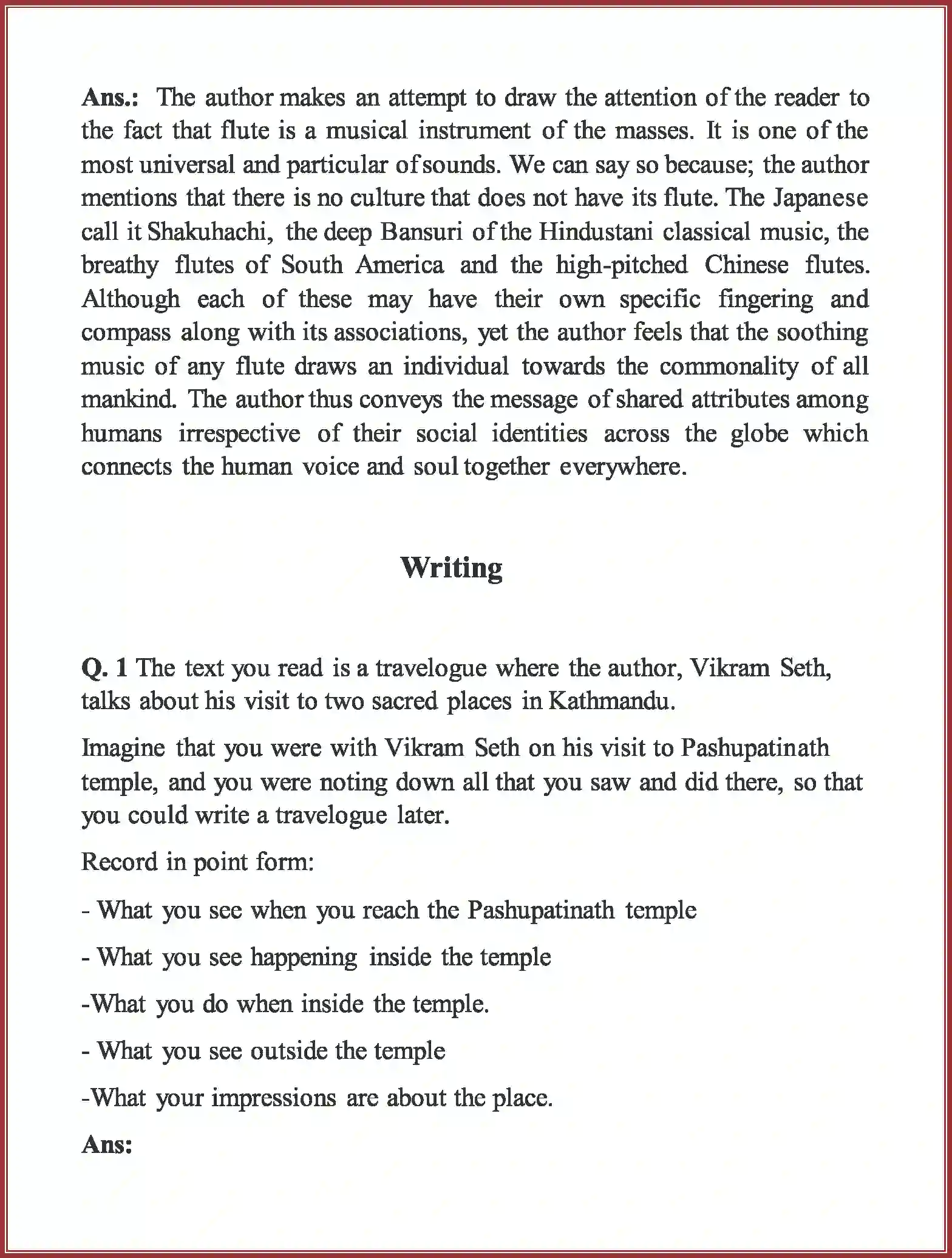 Ans.: The author makes an attempt to draw the attention of the reader to the fact that flute is a musical instrument of the masses. It is one of the most universal and particular of sounds. We can say so because; the author mentions that there is no culture that does not have its flute. The Japanese call it Shakuhachi, the deep Bansuri of the Hindustani classical music, the breathy flutes of South America and the high-pitched Chinese flutes. Although each of these may have their own specific fingering and compass along with its associations, yet the author feels that the soothing music of any flute draws an individual towards the commonality of all mankind. The author thus conveys the message of shared attributes among humans irrespective of their social identities across the globe which connects the human voice and soul together everywhere.

Writing

Q. 1 The text you read is a travelogue where the author, Vikram Seth, talks about his visit to two sacred places in Kathmandu.

Imagine that you were with Vikram Seth on his visit to Pashupatinath temple, and you were noting down all that you saw and did there, so that you could write a travelogue later.

Record in point form:

- What you see when you reach the Pashupatinath temple

- What you see happening inside the temple

-What you do when inside the temple.

- What you see outside the temple

-What your impressions are about the place.

Ans: